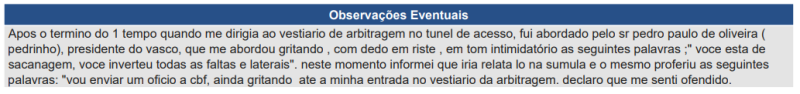 Observações Eventuais

Apos o termino do 1 tempo quando me dirigia ao vestiario de arbitragem no tunel de acesso, fui abordado pelo sr pedro paulo de oliveira ( pedrinho), presidente do vasco, que me abordou gritando , com dedo em riste , em tom intimidatório as seguintes palavras ;" voce esta de sacanagem, voce inverteu todas as faltas e laterais". neste momento informei que iria relata lo na sumula e o mesmo proferiu as seguintes palavras: "vou enviar um oficio a cbf, ainda gritando ate a minha entrada no vestiario da arbitragem. declaro que me senti ofendido.